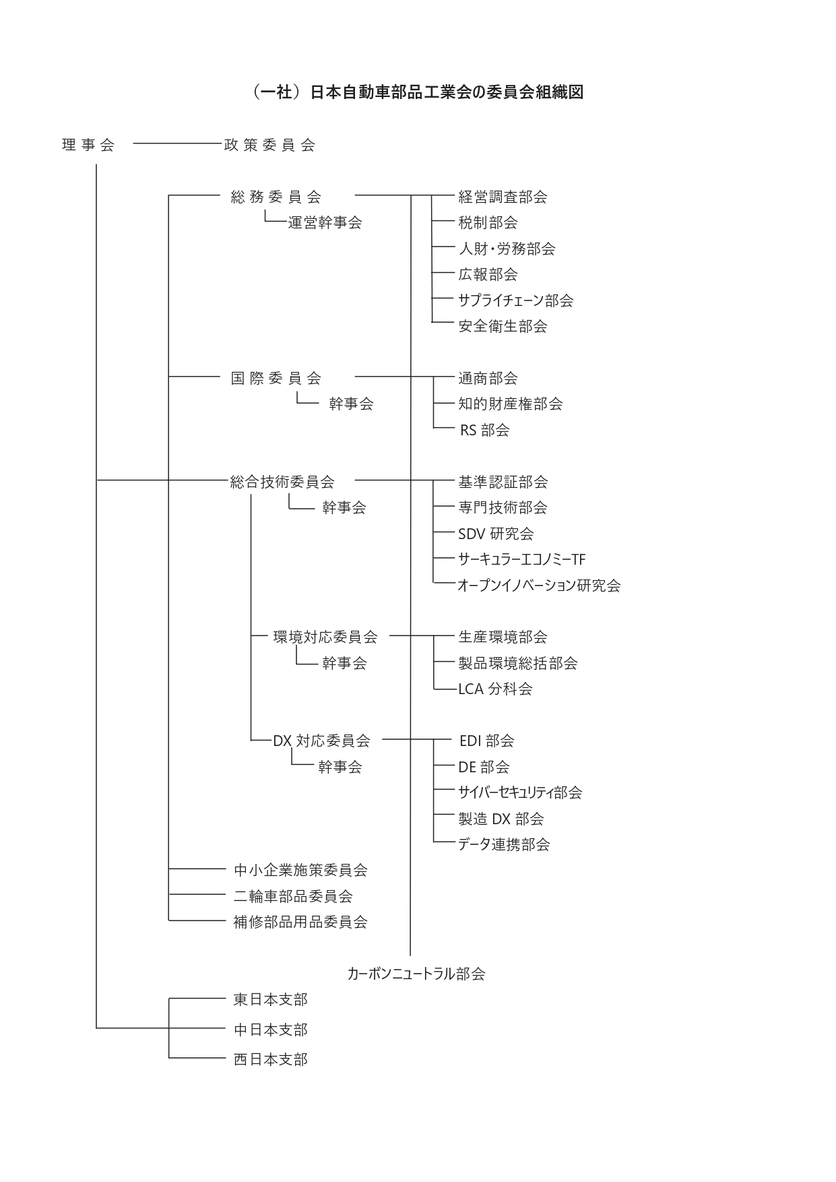 （一社）日本自動車部品工業会の委員会組織図

理事会

政策委員会

総務委員会

運営幹事会

経営調査部会

税制部会

人財・労務部会

広報部会

サプライチェーン部会

安全衛生部会

国際委員会

幹事会

通商部会

知的財産権部会

RS 部会

総合技術委員会

幹事会

基準認証部会

専門技術部会

SDV 研究会

サーキュラーエコノミーTF

オープンイノベーション研究会

環境対応委員会

幹事会

生産環境部会

製品環境総括部会

LCA 分科会

DX 対応委員会

幹事会

EDI 部会

DE 部会

サイバーセキュリティ部会

製造 DX 部会

データ連携部会

中小企業施策委員会

二輪車部品委員会

補修部品用品委員会

カーボンニュートラル部会

東日本支部

中日本支部

西日本支部